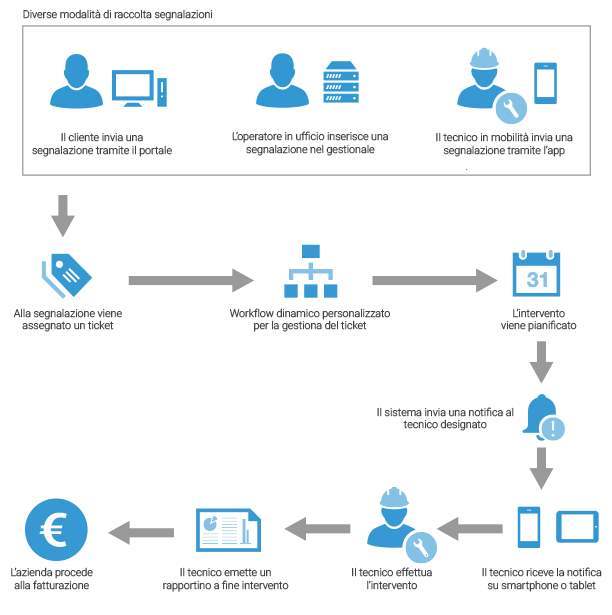 Diverse modalità di raccolta segnalazioni

Il cliente invia una segnalazione tramite il portale

L'operatore in ufficio inserisce una segnalazione nel gestionale

Il tecnico in mobilità invia una segnalazione tramite l'app

Alla segnalazione viene assegnato un ticket

Workflow dinamico personalizzato per la gestiona del ticket

31

L'intervento viene pianificato

Il sistema invia una notifica al tecnico designato

Il tecnico riceve la notifica su smartphone o tablet

Il tecnico effettua l'intervento

Il tecnico emette un rapportino a fine intervento

€

L'azienda procede alla fatturazione